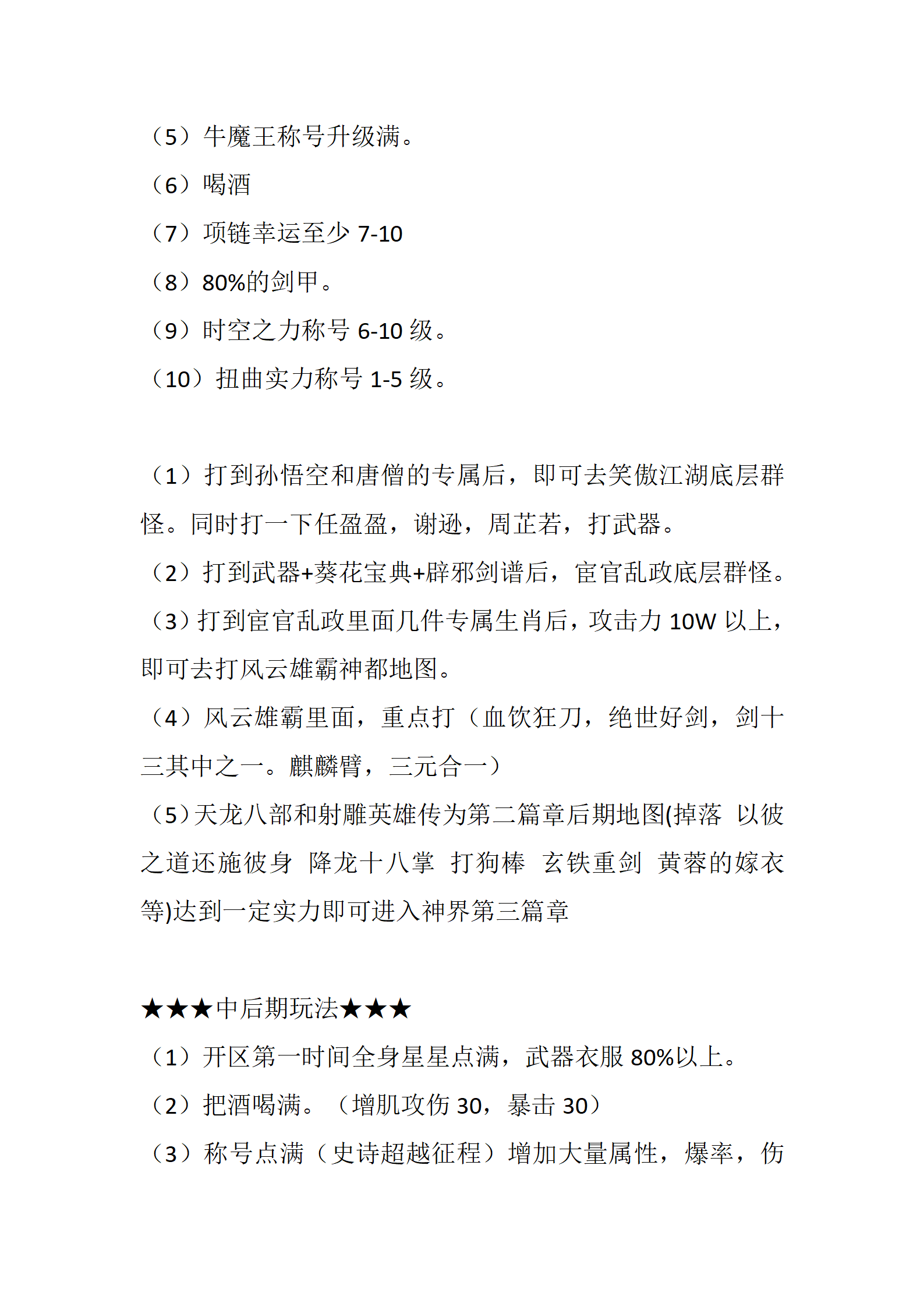 （5）牛魔王称号升级满。

（6）喝酒

（7）项链幸运至少 7-10

（8）80%的剑甲。

（9）时空之力称号 6-10 级。

（10）扭曲实力称号 1-5 级。

（1）打到孙悟空和唐僧的专属后，即可去笑傲江湖底层群怪。同时打一下任盈盈，谢逊，周芷若，打武器。

（2）打到武器+葵花宝典+辟邪剑谱后，宦官乱政底层群怪。

（3）打到宦官乱政里面几件专属生肖后，攻击力 10W 以上，即可去打风云雄霸神都地图。

（4）风云雄霸里面，重点打（血饮狂刀，绝世好剑，剑十三其中之一。麒麟臂，三元合一）

（5）天龙八部和射雕英雄传为第二篇章后期地图(掉落 以彼之道还施彼身 降龙十八掌 打狗棒 玄铁重剑 黄蓉的嫁衣等)达到一定实力即可进入神界第三篇章

★★★中后期玩法★★★

（1）开区第一时间全身星星点满，武器衣服 80%以上。

（2）把酒喝满。（增肌攻伤 30，暴击 30）

（3）称号点满（史诗超越征程）增加大量属性，爆率，伤